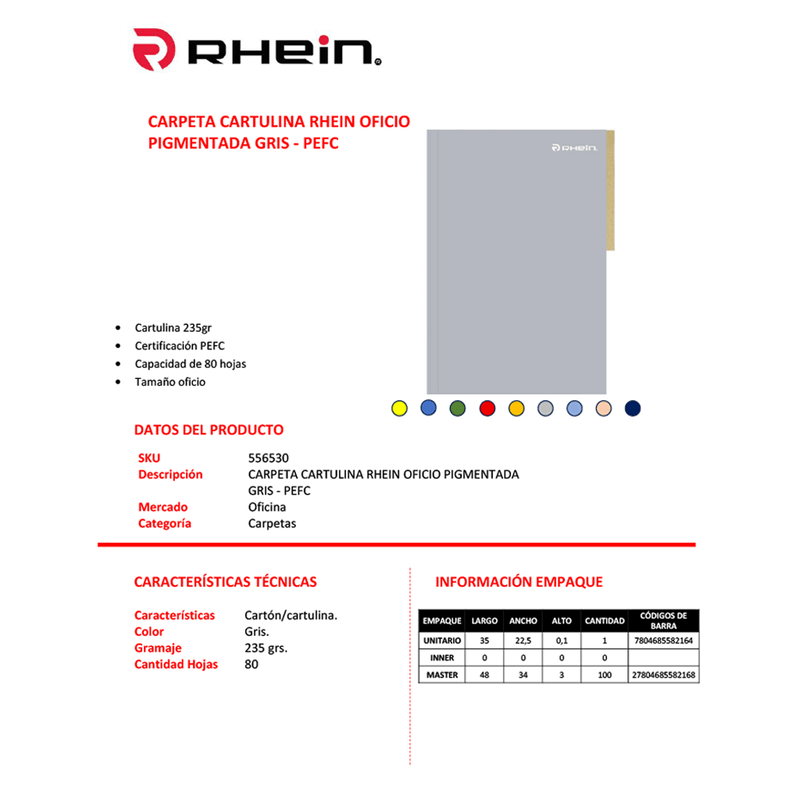 RHEIN

CARPETA CARTULINA RHEIN OFICIO PIGMENTADA GRIS - PEFC

RHEIN

- Cartulina 235gr
- Certificación PEFC
- Capacidad de 80 hojas
- Tamaño oficio

DATOS DEL PRODUCTO

SKU 556530
Descripción CARPETA CARTULINA RHEIN OFICIO PIGMENTADA GRIS - PEFC
Mercado Oficina
Categoría Carpetas

CARACTERÍSTICAS TÉCNICAS

Características Cartón/cartulina.
Color Gris.
Gramaje 235 grs.
Cantidad Hojas 80

INFORMACIÓN EMPAQUE

| EMPAQUE | LARGO | ANCHO | ALTO | CANTIDAD | CÓDIGOS DE BARRA |
|---|---|---|---|---|---|
| UNITARIO | 35 | 22,5 | 0,1 | 1 | 7804685582164 |
| INNER | 0 | 0 | 0 | 0 | |
| MASTER | 48 | 34 | 3 | 100 | 27804685582168 |